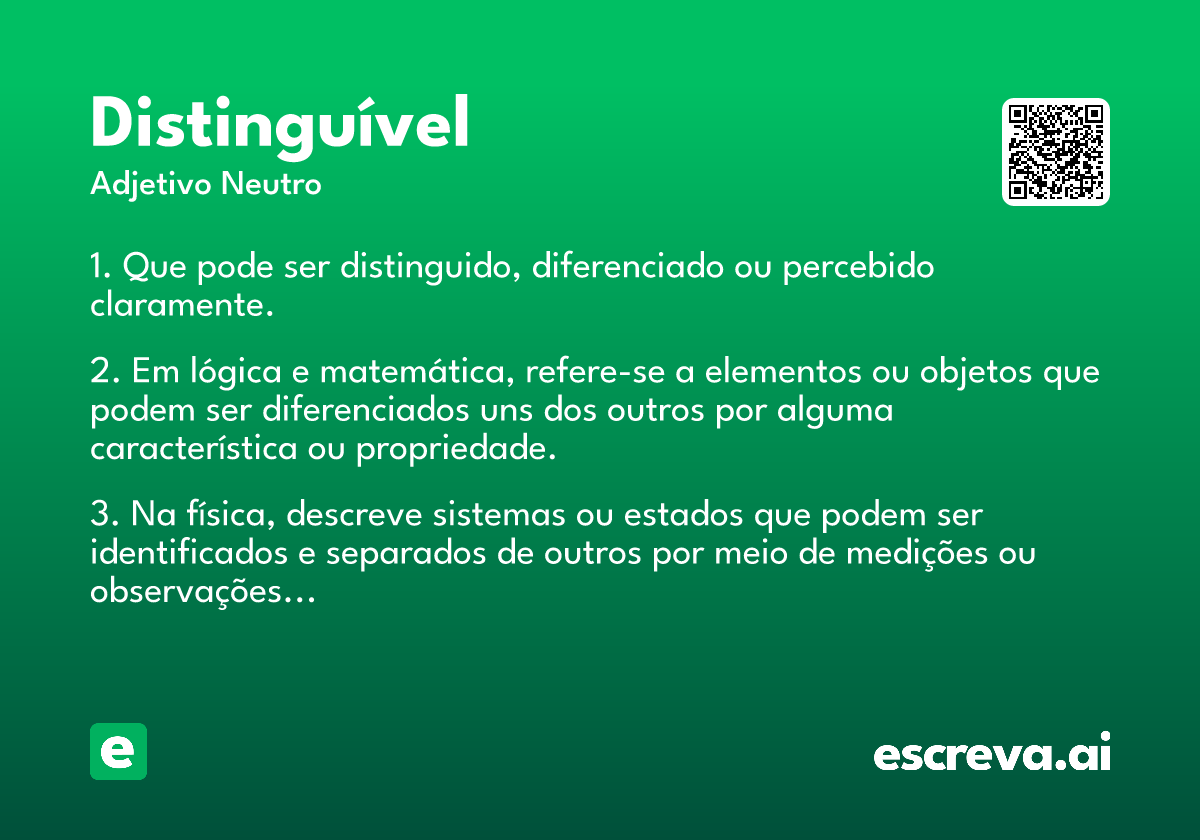 Distinguível
Adjetivo Neutro

1. Que pode ser distinguido, diferenciado ou percebido claramente.

2. Em lógica e matemática, refere-se a elementos ou objetos que podem ser diferenciados uns dos outros por alguma característica ou propriedade.

3. Na física, descreve sistemas ou estados que podem ser identificados e separados de outros por meio de medições ou observações...

e

escreva.ai